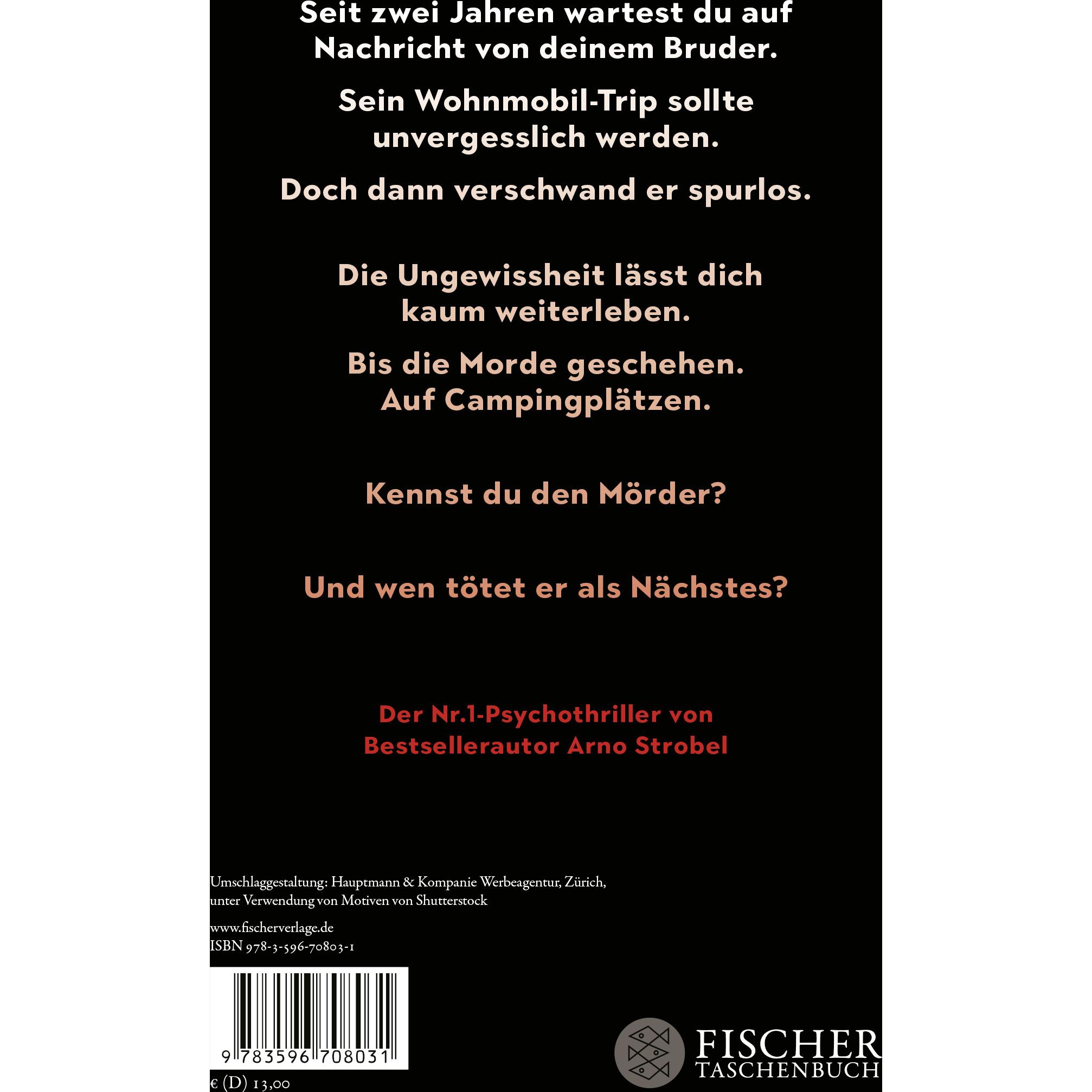 Seit zwei Jahren wartest du auf Nachricht von deinem Bruder.

Sein Wohnmobil-Trip sollte unvergesslich werden.

Doch dann verschwand er spurlos.

Die Ungewissheit lässt dich kaum weiterleben.

Bis die Morde geschehen. Auf Campingplätzen.

Kennst du den Mörder?

Und wen tötet er als Nächstes?

Der Nr.1-Psychothriller von Bestsellerautor Arno Strobel

Umschlaggestaltung: Hauptmann & Kompanie Werbeagentur, Zürich, unter Verwendung von Motiven von Shutterstock

www.fischerverlage.de
ISBN 978-3-596-70803-1

9 783596 708031

€ (D) 13,00

FISCHER
TASCHENBUCH